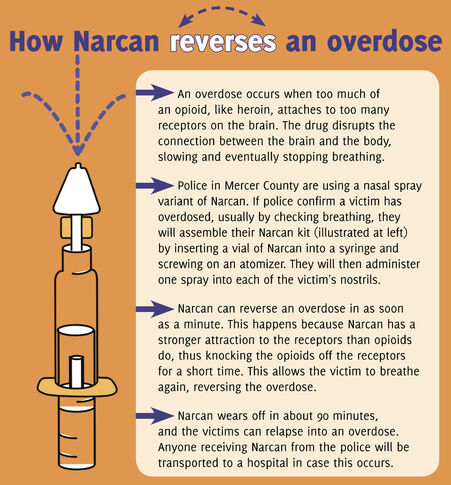 How Narcan reverses an overdose

An overdose occurs when too much of an opioid, like heroin, attaches to too many receptors on the brain. The drug disrupts the connection between the brain and the body, slowing and eventually stopping breathing.

Police in Mercer County are using a nasal spray variant of Narcan. If police confirm a victim has overdosed, usually by checking breathing, they will assemble their Narcan kit (illustrated at left) by inserting a vial of Narcan into a syringe and screwing on an atomizer. They will then administer one spray into each of the victim's nostrils.

Narcan can reverse an overdose in as soon as a minute. This happens because Narcan has a stronger attraction to the receptors than opioids do, thus knocking the opioids off the receptors for a short time. This allows the victim to breathe again, reversing the overdose.

Narcan wears off in about 90 minutes, and the victims can relapse into an overdose. Anyone receiving Narcan from the police will be transported to a hospital in case this occurs.